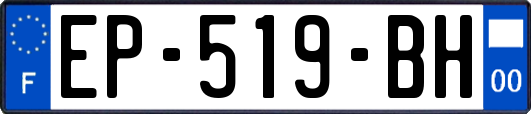 F
EP-519-BH
00